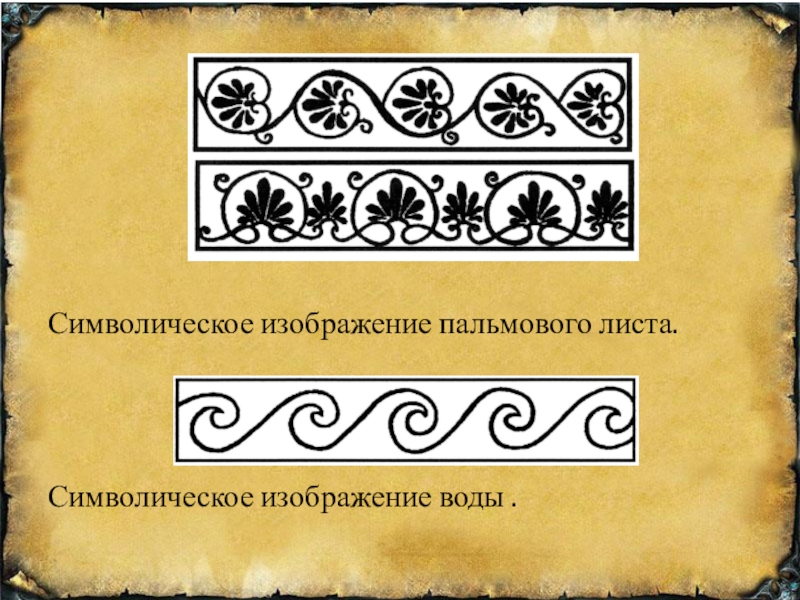 Символическое изображение пальмового листа.

Символическое изображение воды .